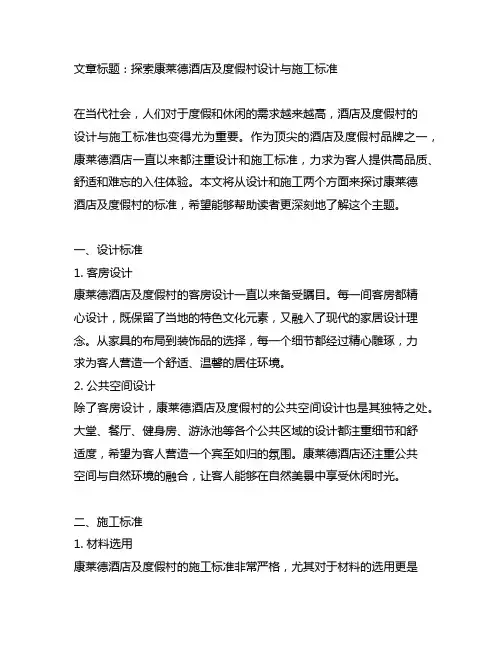 文章标题：探索康莱德酒店及度假村设计与施工标准

在当代社会，人们对于度假和休闲的需求越来越高，酒店及度假村的设计与施工标准也变得尤为重要。作为顶尖的酒店及度假村品牌之一，康莱德酒店一直以来都注重设计和施工标准，力求为客人提供高品质、舒适和难忘的入住体验。本文将从设计和施工两个方面来探讨康莱德酒店及度假村的标准，希望能够帮助读者更深刻地了解这个主题。

一、设计标准
1. 客房设计
康莱德酒店及度假村的客房设计一直以来备受瞩目。每一间客房都精心设计，既保留了当地的特色文化元素，又融入了现代的家居设计理念。从家具的布局到装饰品的选择，每一个细节都经过精心雕琢，力求为客人营造一个舒适、温馨的居住环境。
2. 公共空间设计
除了客房设计，康莱德酒店及度假村的公共空间设计也是其独特之处。大堂、餐厅、健身房、游泳池等各个公共区域的设计都注重细节和舒适度，希望为客人营造一个宾至如归的氛围。康莱德酒店还注重公共空间与自然环境的融合，让客人能够在自然美景中享受休闲时光。

二、施工标准
1. 材料选用
康莱德酒店及度假村的施工标准非常严格，尤其对于材料的选用更是